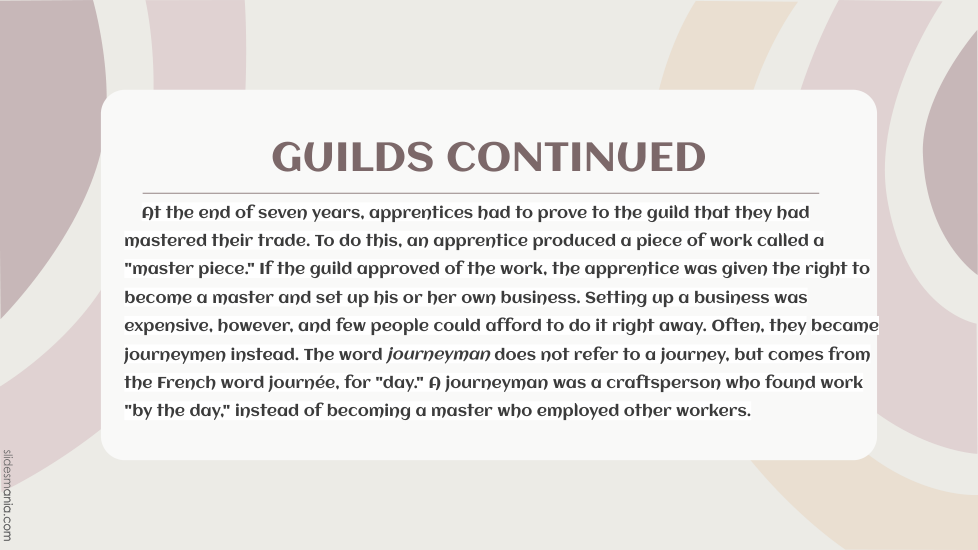 GUILDS CONTINUED

At the end of seven years, apprentices had to prove to the guild that they had mastered their trade. To do this, an apprentice produced a piece of work called a "master piece." If the guild approved of the work, the apprentice was given the right to become a master and set up his or her own business. Setting up a business was expensive, however, and few people could afford to do it right away. Often, they became journeymen instead. The word journeyman does not refer to a journey, but comes from the French word journée, for "day." A journeyman was a craftsperson who found work "by the day," instead of becoming a master who employed other workers.

slidesmania.com